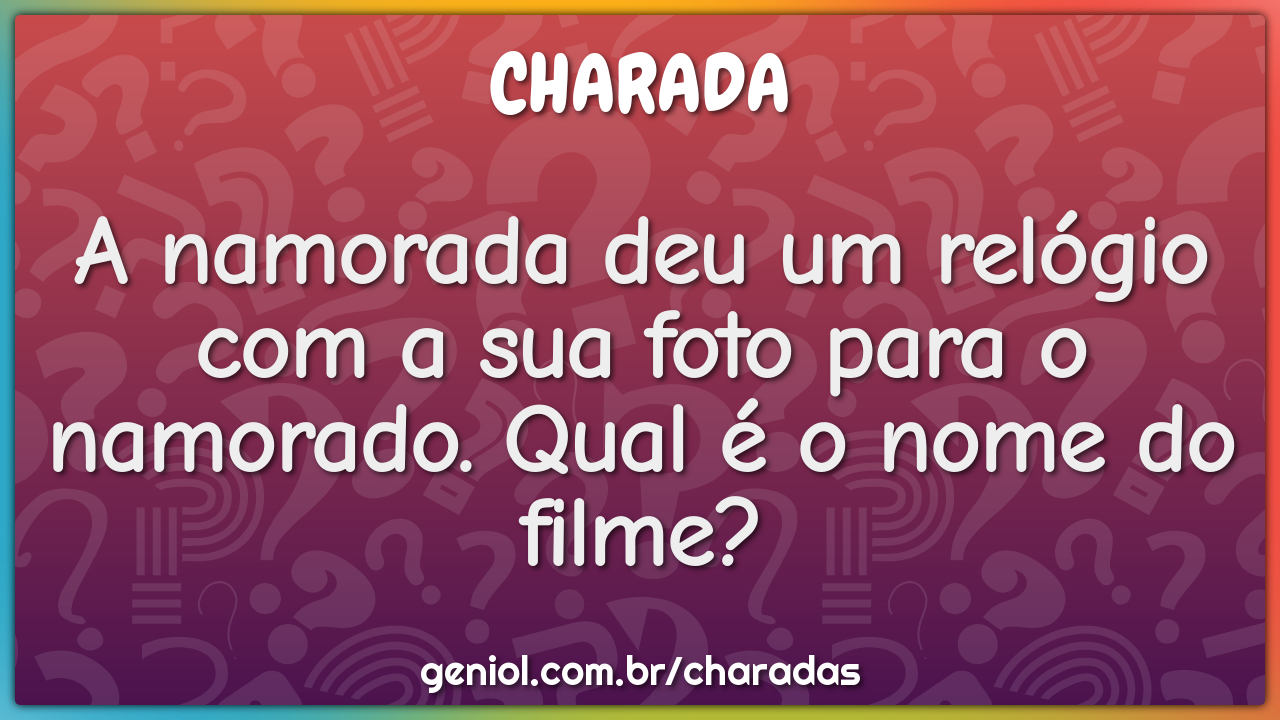 CHARADA

A namorada deu um relógio com a sua foto para o namorado. Qual é o nome do filme?

geniol.com.br/charadas